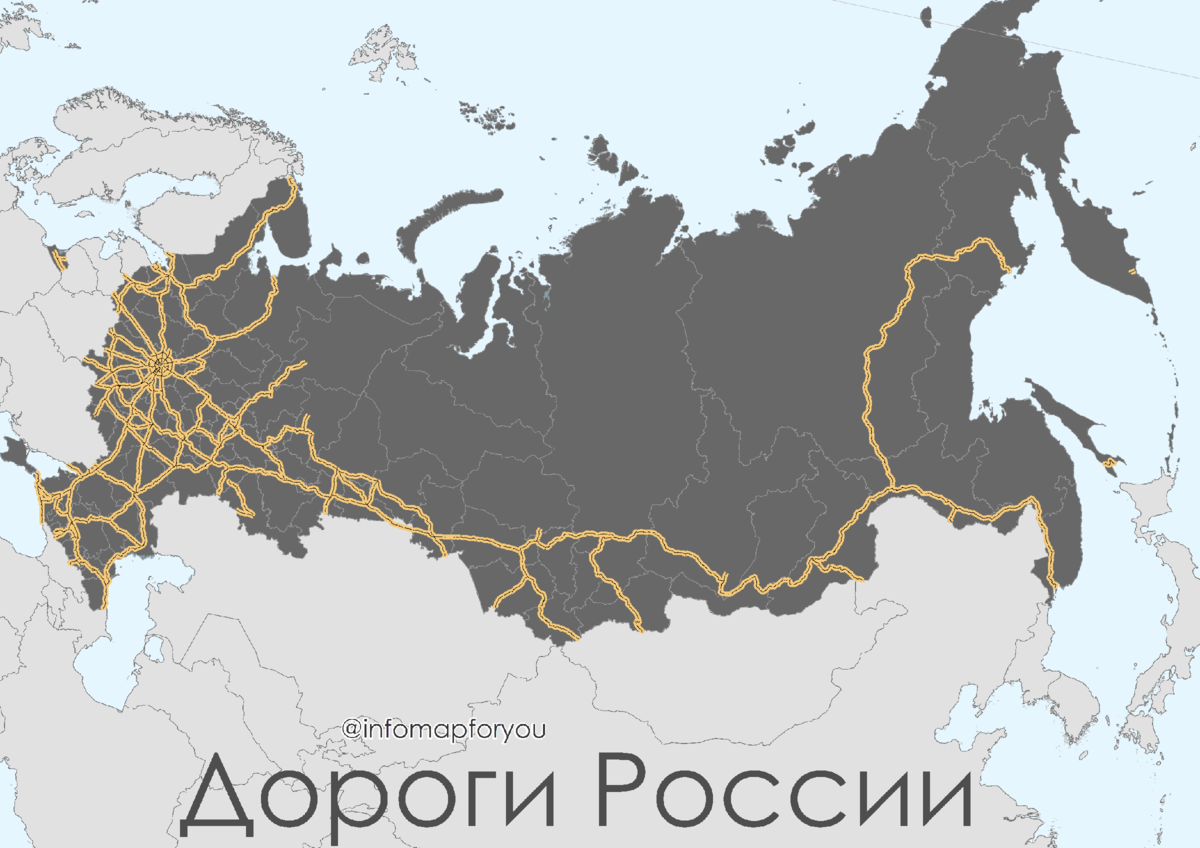 @infomapforyou

Дороги России